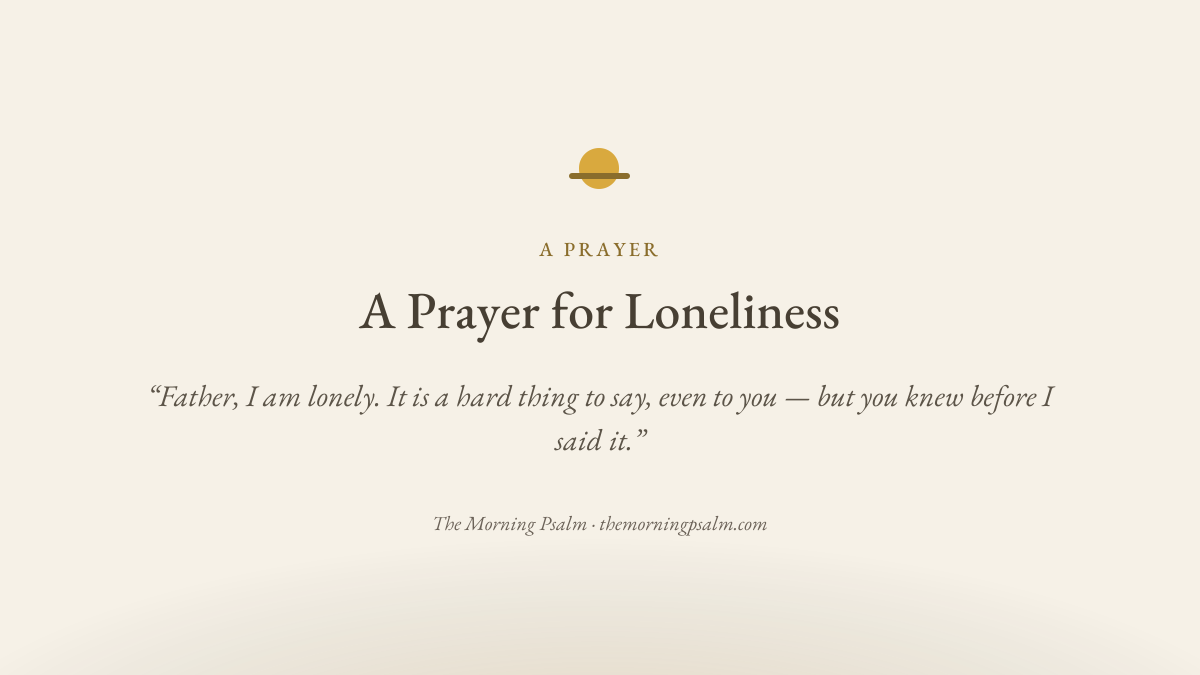 A PRAYER

A Prayer for Loneliness

"Father, I am lonely. It is a hard thing to say, even to you — but you knew before I said it."

The Morning Psalm · themorningpsalm.com